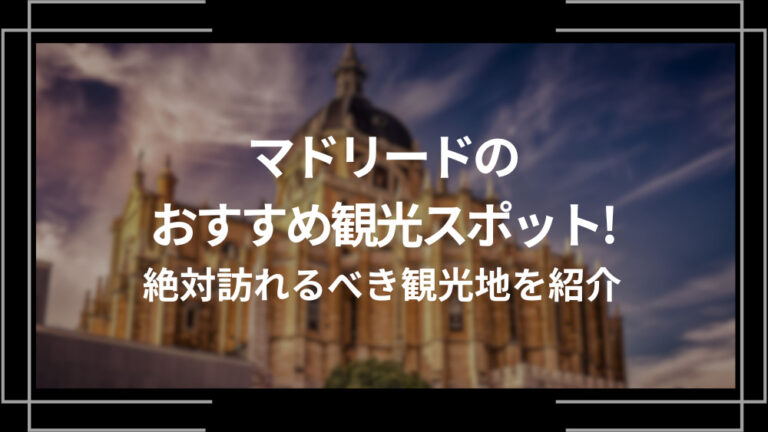 マドリードの
おすすめ観光スポット!
絶対訪れるべき観光地を紹介